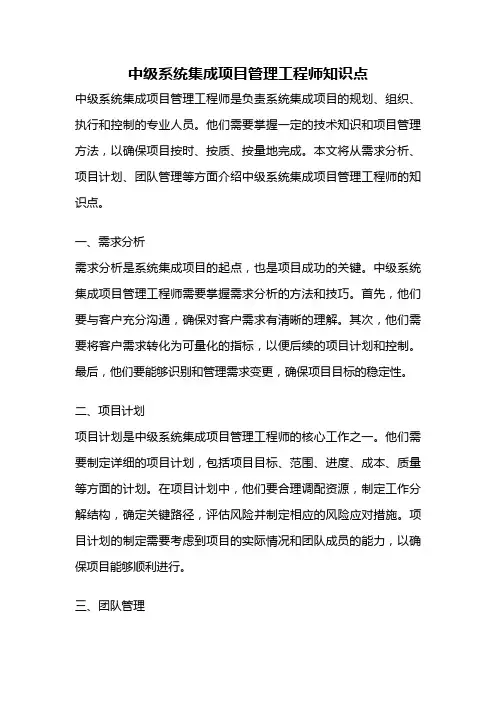 中级系统集成项目管理工程师知识点

中级系统集成项目管理工程师是负责系统集成项目的规划、组织、执行和控制的专业人员。他们需要掌握一定的技术知识和项目管理方法，以确保项目按时、按质、按量地完成。本文将从需求分析、项目计划、团队管理等方面介绍中级系统集成项目管理工程师的知识点。

一、需求分析

需求分析是系统集成项目的起点，也是项目成功的关键。中级系统集成项目管理工程师需要掌握需求分析的方法和技巧。首先，他们要与客户充分沟通，确保对客户需求有清晰的理解。其次，他们需要将客户需求转化为可量化的指标，以便后续的项目计划和控制。最后，他们要能够识别和管理需求变更，确保项目目标的稳定性。

二、项目计划

项目计划是中级系统集成项目管理工程师的核心工作之一。他们需要制定详细的项目计划，包括项目目标、范围、进度、成本、质量等方面的计划。在项目计划中，他们要合理调配资源，制定工作分解结构，确定关键路径，评估风险并制定相应的风险应对措施。项目计划的制定需要考虑到项目的实际情况和团队成员的能力，以确保项目能够顺利进行。

三、团队管理